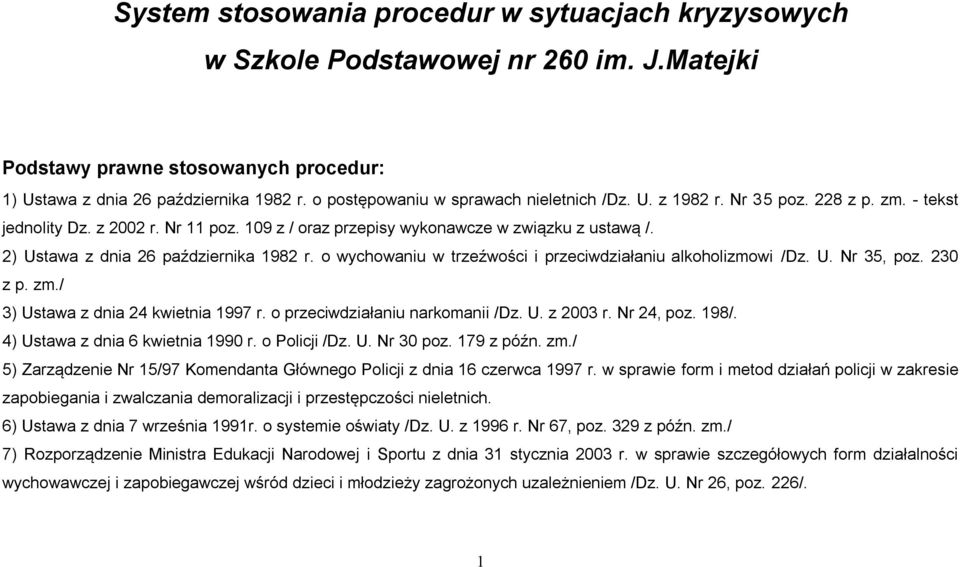 System stosowania procedur w sytuacjach kryzysowych w Szkole Podstawowej nr 260 im. J.Matejki

Podstawy prawne stosowanych procedur:

1) Ustawa z dnia 26 października 1982 r. o postępowaniu w sprawach nieletnich /Dz. U. z 1982 r. Nr 35 poz. 228 z p. zm. - tekst jednolity Dz. z 2002 r. Nr 11 poz. 109 z / oraz przepisy wykonawcze w związku z ustawą /.

2) Ustawa z dnia 26 października 1982 r. o wychowaniu w trzeźwości i przeciwdziałaniu alkoholizmowi /Dz. U. Nr 35, poz. 230 z p. zm./

3) Ustawa z dnia 24 kwietnia 1997 r. o przeciwdziałaniu narkomanii /Dz. U. z 2003 r. Nr 24, poz. 198/.

4) Ustawa z dnia 6 kwietnia 1990 r. o Policji /Dz. U. Nr 30 poz. 179 z późn. zm./

5) Zarządzenie Nr 15/97 Komendanta Głównego Policji z dnia 16 czerwca 1997 r. w sprawie form i metod działań policji w zakresie zapobiegania i zwalczania demoralizacji i przestępczości nieletnich.

6) Ustawa z dnia 7 września 1991r. o systemie oświaty /Dz. U. z 1996 r. Nr 67, poz. 329 z późn. zm./

7) Rozporządzenie Ministra Edukacji Narodowej i Sportu z dnia 31 stycznia 2003 r. w sprawie szczegółowych form działalności wychowawczej i zapobiegawczej wśród dzieci i młodzieży zagrożonych uzależnieniem /Dz. U. Nr 26, poz. 226/.

1